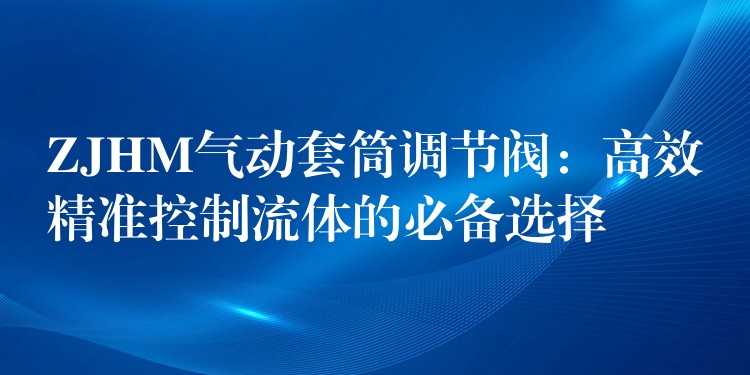 ZJHM气动套筒调节阀：高效精准控制流体的必备选择